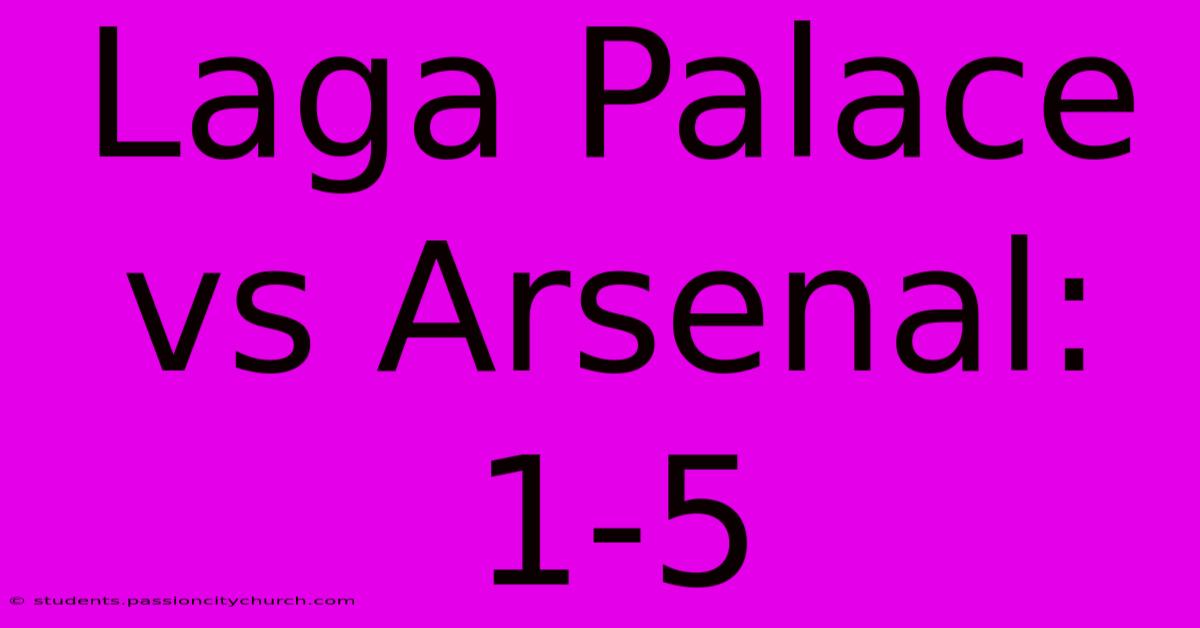 Laga Palace vs Arsenal: 1-5

© students.passioncitychurch.com